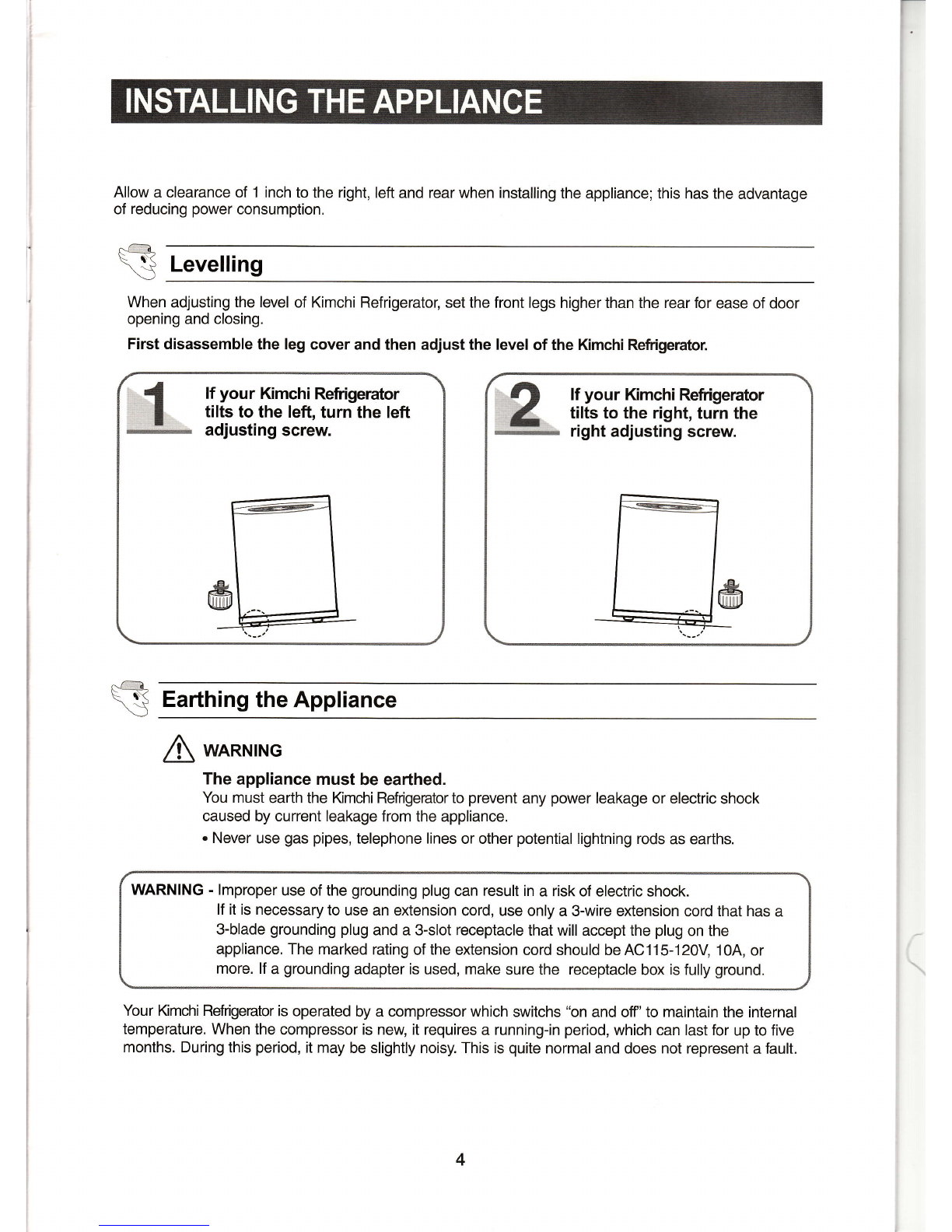 INSTALLING THE APPLIANCE

Allow a clearance of 1 inch to the right, left and rear when installing the appliance; this has the advantage of reducing power consumption.

Levelling

When adjusting the level of Kimchi Refrigerator, set the front legs higher than the rear for ease of door opening and closing.

First disassemble the leg cover and then adjust the level of the Kimchi Refrigerator.

1 If your Kimchi Refrigerator tilts to the left, turn the left adjusting screw.

2 If your Kimchi Refrigerator tilts to the right, turn the right adjusting screw.

Earthing the Appliance

WARNING

The appliance must be earthed.

You must earth the Kimchi Refrigerator to prevent any power leakage or electric shock caused by current leakage from the appliance.

• Never use gas pipes, telephone lines or other potential lightning rods as earths.

WARNING - Improper use of the grounding plug can result in a risk of electric shock. If it is necessary to use an extension cord, use only a 3-wire extension cord that has a 3-blade grounding plug and a 3-slot receptacle that will accept the plug on the appliance. The marked rating of the extension cord should be AC115-120V, 10A, or more. If a grounding adapter is used, make sure the receptacle box is fully ground.

Your Kimchi Refrigerator is operated by a compressor which switchs "on and off" to maintain the internal temperature. When the compressor is new, it requires a running-in period, which can last for up to five months. During this period, it may be slightly noisy. This is quite normal and does not represent a fault.

4